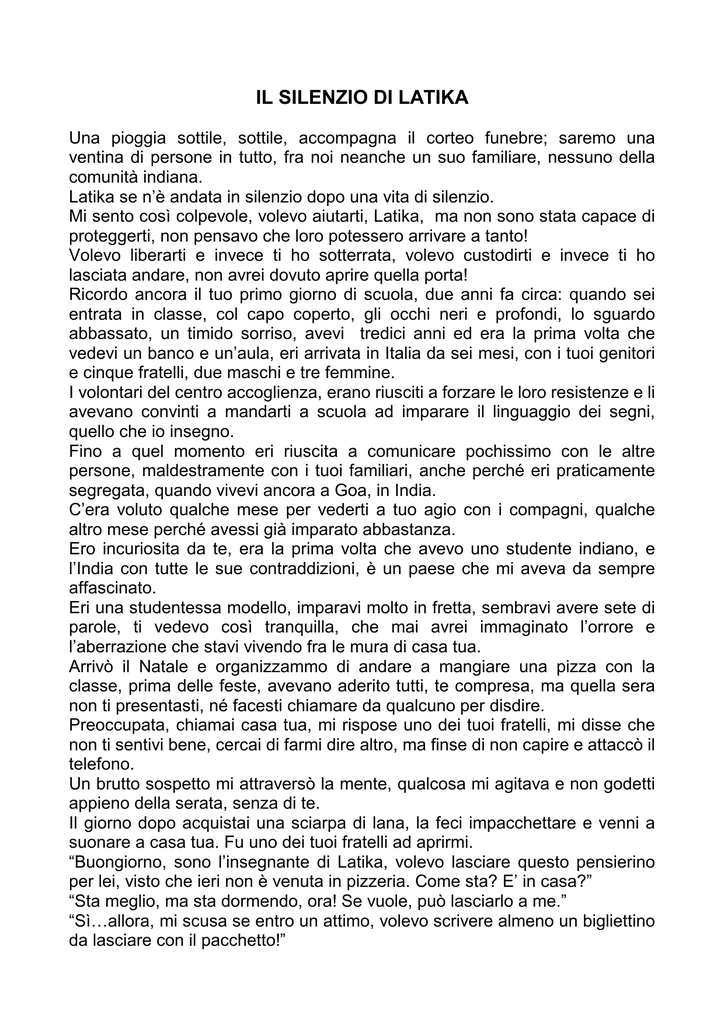 IL SILENZIO DI LATIKA

Una pioggia sottile, sottile, accompagna il corteo funebre; saremo una ventina di persone in tutto, fra noi neanche un suo familiare, nessuno della comunità indiana.
Latika se n'è andata in silenzio dopo una vita di silenzio.
Mi sento così colpevole, volevo aiutarti, Latika, ma non sono stata capace di proteggerti, non pensavo che loro potessero arrivare a tanto!
Volevo liberarti e invece ti ho sotterrata, volevo custodirti e invece ti ho lasciata andare, non avrei dovuto aprire quella porta!
Ricordo ancora il tuo primo giorno di scuola, due anni fa circa: quando sei entrata in classe, col capo coperto, gli occhi neri e profondi, lo sguardo abbassato, un timido sorriso, avevi tredici anni ed era la prima volta che vedevi un banco e un'aula, eri arrivata in Italia da sei mesi, con i tuoi genitori e cinque fratelli, due maschi e tre femmine.
I volontari del centro accoglienza, erano riusciti a forzare le loro resistenze e li avevano convinti a mandarti a scuola ad imparare il linguaggio dei segni, quello che io insegno.
Fino a quel momento eri riuscita a comunicare pochissimo con le altre persone, maldestramente con i tuoi familiari, anche perché eri praticamente segregata, quando vivevi ancora a Goa, in India.
C'era voluto qualche mese per vederti a tuo agio con i compagni, qualche altro mese perché avessi già imparato abbastanza.
Ero incuriosita da te, era la prima volta che avevo uno studente indiano, e l'India con tutte le sue contraddizioni, è un paese che mi aveva da sempre affascinato.
Eri una studentessa modello, imparavi molto in fretta, sembravi avere sete di parole, ti vedevo così tranquilla, che mai avrei immaginato l'orrore e l'aberrazione che stavi vivendo fra le mura di casa tua.
Arrivò il Natale e organizzammo di andare a mangiare una pizza con la classe, prima delle feste, avevano aderito tutti, te compresa, ma quella sera non ti presentasti, né facesti chiamare da qualcuno per disdire.
Preoccupata, chiamai casa tua, mi rispose uno dei tuoi fratelli, mi disse che non ti sentivi bene, cercai di farmi dire altro, ma finse di non capire e attaccò il telefono.
Un brutto sospetto mi attraversò la mente, qualcosa mi agitava e non godetti appieno della serata, senza di te.
Il giorno dopo acquistai una sciarpa di lana, la feci impacchettare e venni a suonare a casa tua. Fu uno dei tuoi fratelli ad aprirmi.
"Buongiorno, sono l'insegnante di Latika, volevo lasciare questo pensierino per lei, visto che ieri non è venuta in pizzeria. Come sta? E' in casa?"
"Sta meglio, ma sta dormendo, ora! Se vuole, può lasciarlo a me."
"Sì…allora, mi scusa se entro un attimo, volevo scrivere almeno un bigliettino da lasciare con il pacchetto!"